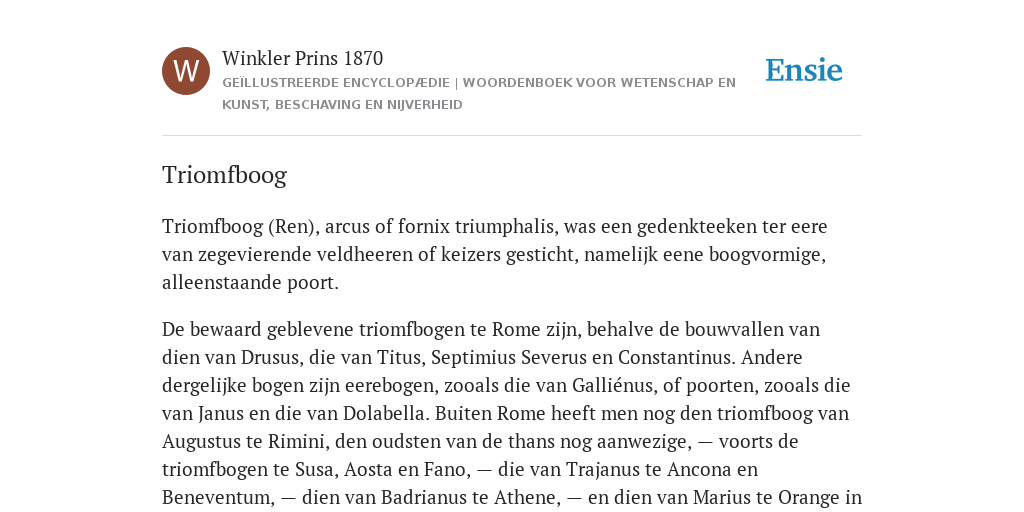 W

Winkler Prins 1870

GEÏLLUSTREERDE ENCYCLOPÆDIE | WOORDENBOEK VOOR WETENSCHAP EN KUNST, BESCHAVING EN NIJVERHEID

Ensie

Triomfboog

Triomfboog (Ren), arcus of fornix triumphalis, was een gedenkteeken ter eere van zegevierende veldheeren of keizers gesticht, namelijk eene boogvormige, alleenstaande poort.

De bewaard geblevene triomfbogen te Rome zijn, behalve de bouwvallen van dien van Drusus, die van Titus, Septimius Severus en Constantinus. Andere dergelijke bogen zijn eerebogen, zooals die van Galliénus, of poorten, zooals die van Janus en die van Dolabella. Buiten Rome heeft men nog den triomfboog van Augustus te Rimini, den oudsten van de thans nog aanwezige, — voorts de triomfbogen te Susa, Aosta en Fano, — die van Trajanus te Ancona en Beneventum, — dien van Badrianus te Athene, — en dien van Marius te Orange in